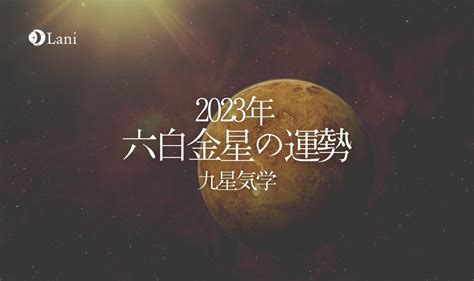 Lani

2023年
六白金星の運勢
九星気学